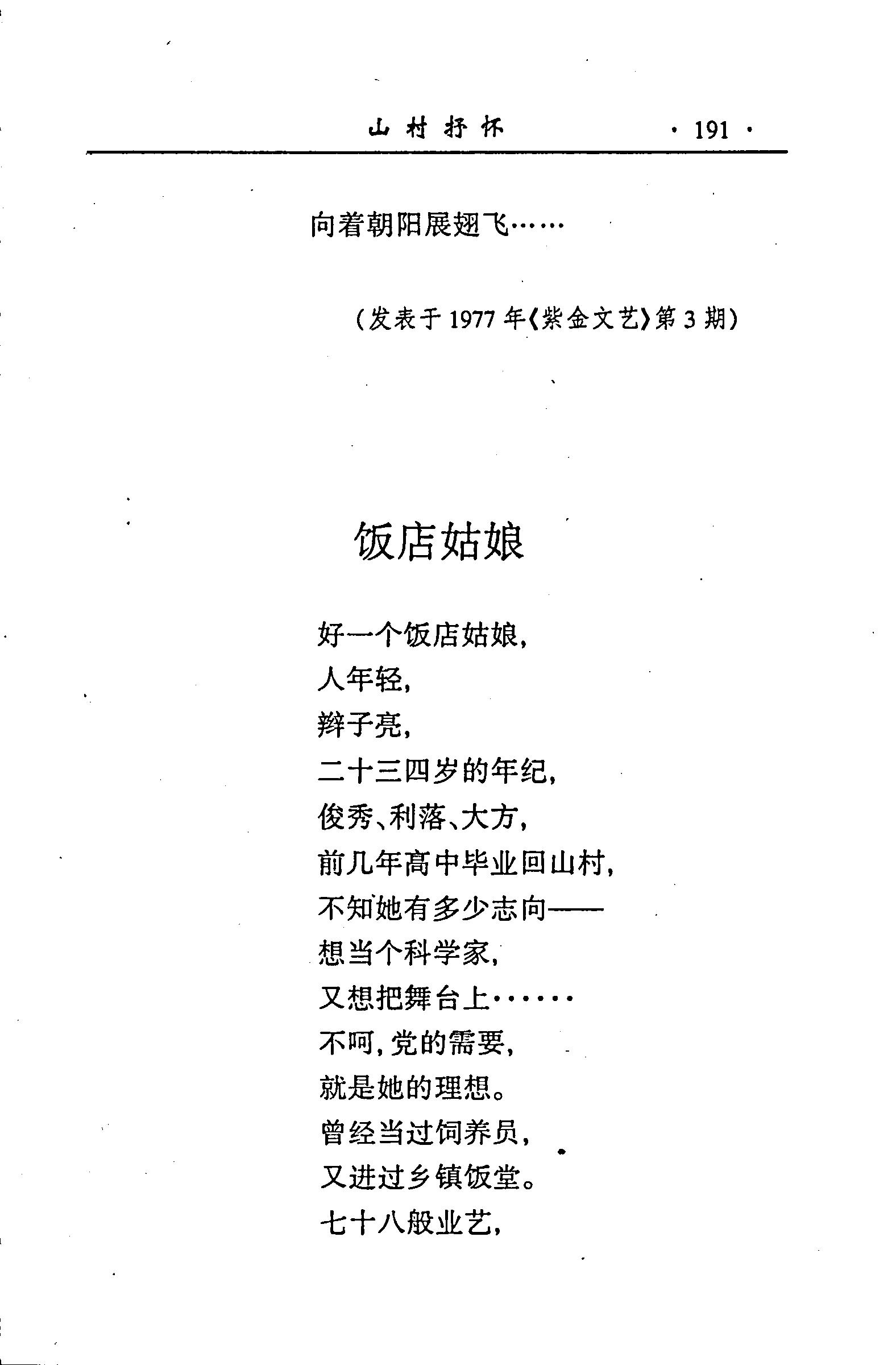 山村抒怀 · 191 ·

向着朝阳展翅飞……

（发表于1977年《紫金文艺》第3期）

饭店姑娘

好一个饭店姑娘，
人年轻，
辫子亮，
二十三四岁的年纪，
俊秀、利落、大方，
前几年高中毕业回山村，
不知她有多少志向——
想当个科学家，
又想把舞台上……
不呵，党的需要，
就是她的理想。
曾经当过饲养员，
又进过乡镇饭堂。
七十八般业艺，